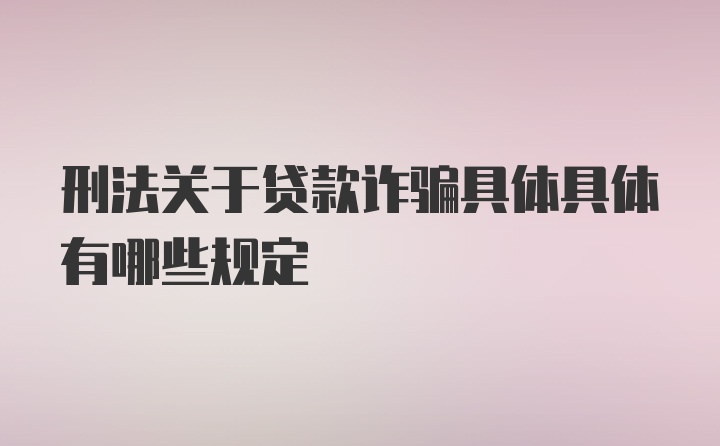 刑法关于贷款诈骗具体具体有哪些规定